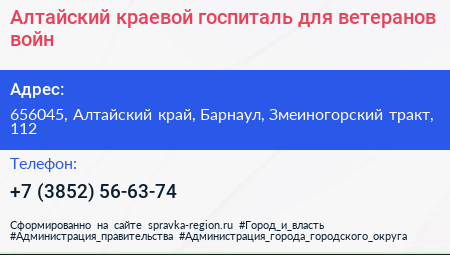 Алтайский краевой госпиталь для ветеранов войн

Адрес:

656045, Алтайский край, Барнаул, Змеиногорский тракт, 112

Телефон:

+7 (3852) 56-63-74

Сформированно на сайте spravka-region.ru #Город_и_власть #Администрация_правительства #Администрация_города_городского_округа